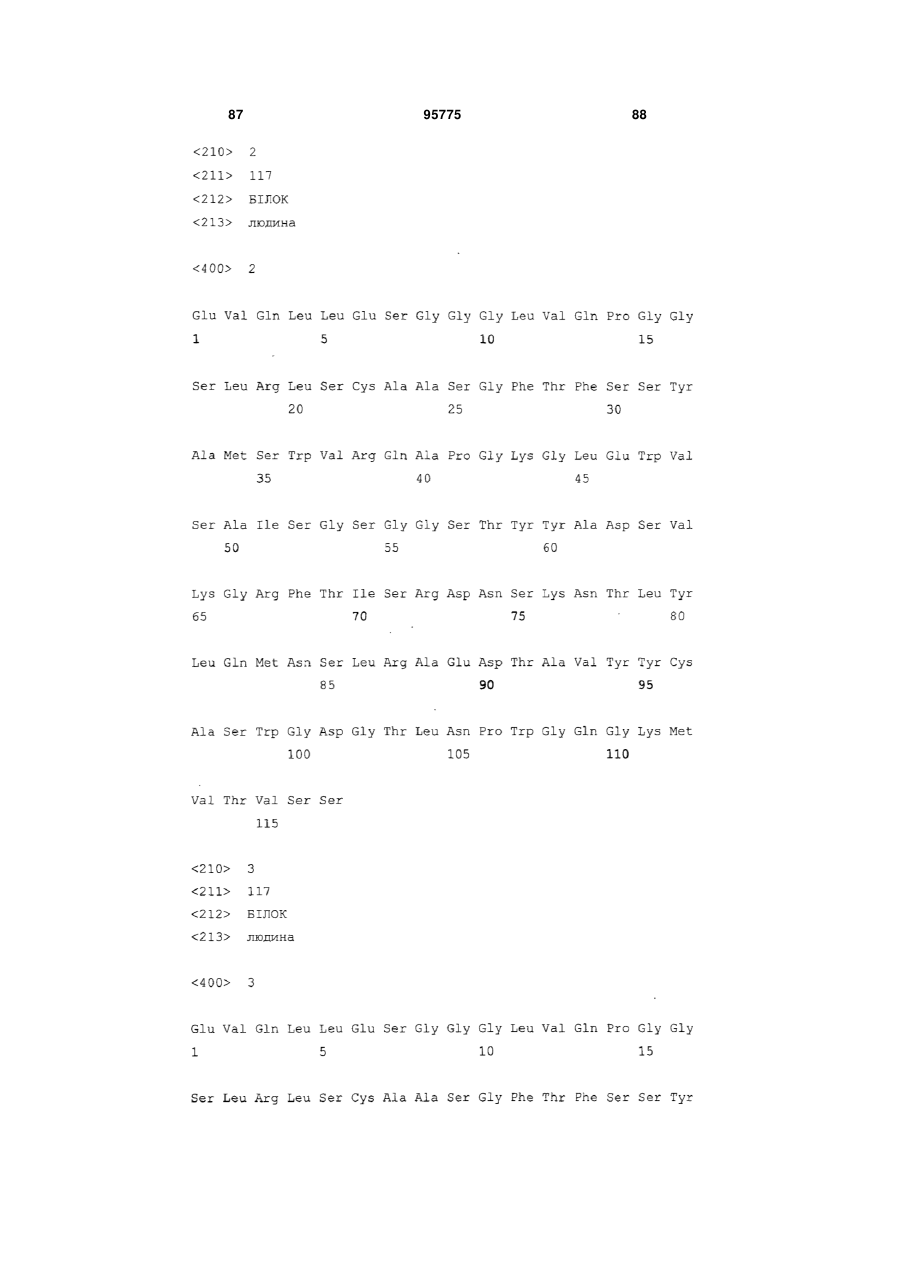 87 95775 88

<210> 2
<211> 117
<212> БІЛОК
<213> людина

<400> 2

Glu Val Gln Leu Leu Glu Ser Gly Gly Gly Leu Val Gln Pro Gly Gly
1 5 10 15

Ser Leu Arg Leu Ser Cys Ala Ala Ser Gly Phe Thr Phe Ser Ser Tyr
20 25 30

Ala Met Ser Trp Val Arg Gln Ala Pro Gly Lys Gly Leu Glu Trp Val
35 40 45

Ser Ala Ile Ser Gly Ser Gly Gly Ser Thr Tyr Tyr Ala Asp Ser Val
50 55 60

Lys Gly Arg Phe Thr Ile Ser Arg Asp Asn Ser Lys Asn Thr Leu Tyr
65 70 75 80

Leu Gln Met Asn Ser Leu Arg Ala Glu Asp Thr Ala Val Tyr Tyr Cys
85 90 95

Ala Ser Trp Gly Asp Gly Thr Leu Asn Pro Trp Gly Gln Gly Lys Met
100 105 110

Val Thr Val Ser Ser
115

<210> 3
<211> 117
<212> БІЛОК
<213> людина

<400> 3

Glu Val Gln Leu Leu Glu Ser Gly Gly Gly Leu Val Gln Pro Gly Gly
1 5 10 15

Ser Leu Arg Leu Ser Cys Ala Ala Ser Gly Phe Thr Phe Ser Ser Tyr